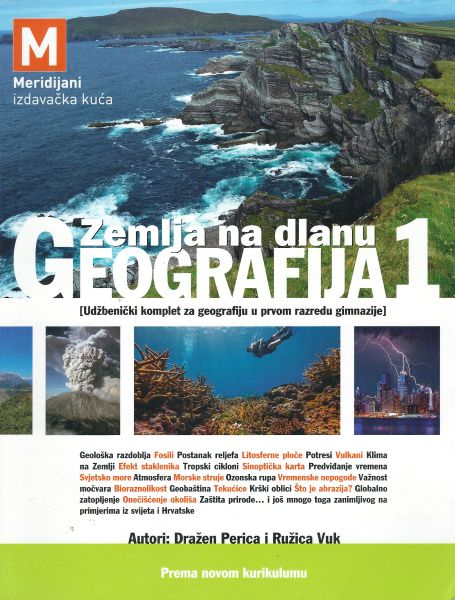 M

Meridijani
izdavačka kuća

Zemlja na dlanu
GEOGRAFIJA 1

[Udžbenički komplet za geografiju u prvom razredu gimnazije]

Geološka razdoblja Fosili Postanak reljefa Litosferne ploče Potresi Vulkani Klima na Zemlji Efekt staklenika Tropski cikloni Sinoptička karta Predviđanje vremena Svjetsko more Atmosfera Morske struje Ozonska rupa Vremenske nepogode Važnost močvara Bioraznolikost Geobaština Tekućice Krški oblici Što je abrazija? Globalno zatopljenje Onečišćenje okoliša Zaštita prirode... i još mnogo toga zanimljivog na primjerima iz svijeta i Hrvatske

Autori: Dražen Perica i Ružica Vuk

Prema novom kurikulumu